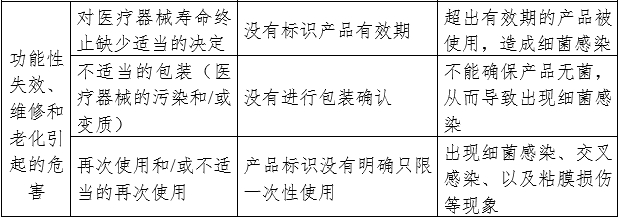 | 功能性失效、维修和老化引起的危害 | 对医疗器械寿命终止缺少适当的决定 | 没有标识产品有效期 | 超出有效期的产品被使用，造成细菌感染 |
|---|---|---|---|
| | 不适当的包装（医疗器械的污染和/或变质） | 没有进行包装确认 | 不能确保产品无菌，从而导致出现细菌感染 |
| | 再次使用和/或不适当的再次使用 | 产品标识没有明确只限一次性使用 | 出现细菌感染、交叉感染、以及粘膜损伤等现象 |